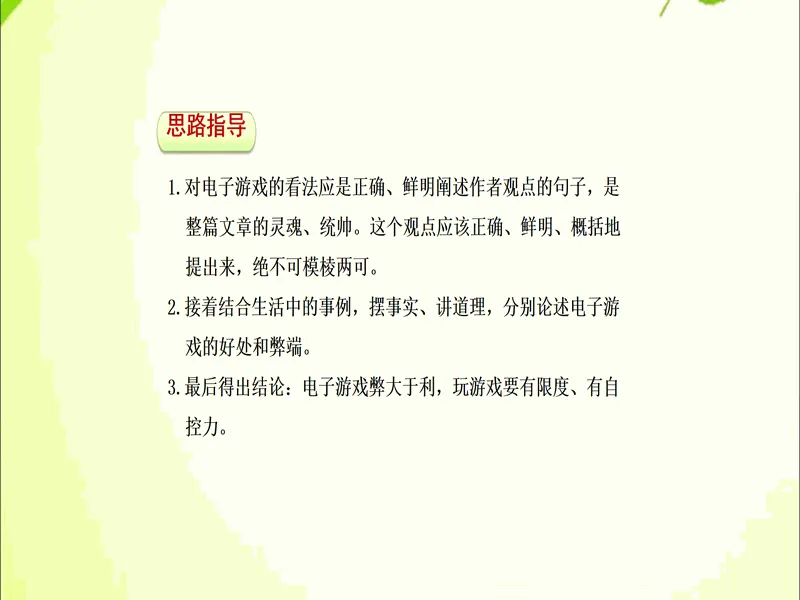 思路指导

1. 对电子游戏的看法应是正确、鲜明阐述作者观点的句子，是整篇文章的灵魂、统帅。这个观点应该正确、鲜明、概括地提出来，绝不可模棱两可。

2. 接着结合生活中的事例，摆事实、讲道理，分别论述电子游戏的好处和弊端。

3. 最后得出结论：电子游戏弊大于利，玩游戏要有限度、有自控力。